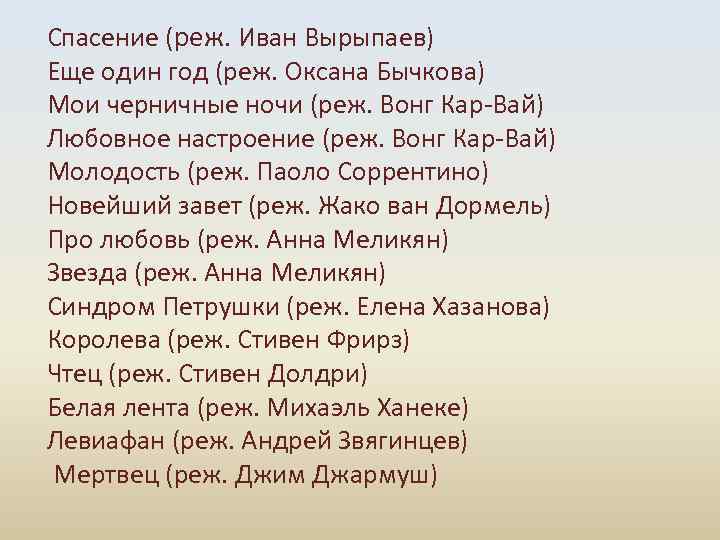 Спасение (реж. Иван Вырыпаев)
Еще один год (реж. Оксана Бычкова)
Мои черничные ночи (реж. Вонг Кар-Вай)
Любовное настроение (реж. Вонг Кар-Вай)
Молодость (реж. Паоло Соррентино)
Новейший завет (реж. Жако ван Дормель)
Про любовь (реж. Анна Меликян)
Звезда (реж. Анна Меликян)
Синдром Петрушки (реж. Елена Хазанова)
Королева (реж. Стивен Фрирз)
Чтец (реж. Стивен Долдри)
Белая лента (реж. Михаэль Ханеке)
Левиафан (реж. Андрей Звягинцев)
Мертвец (реж. Джим Джармуш)